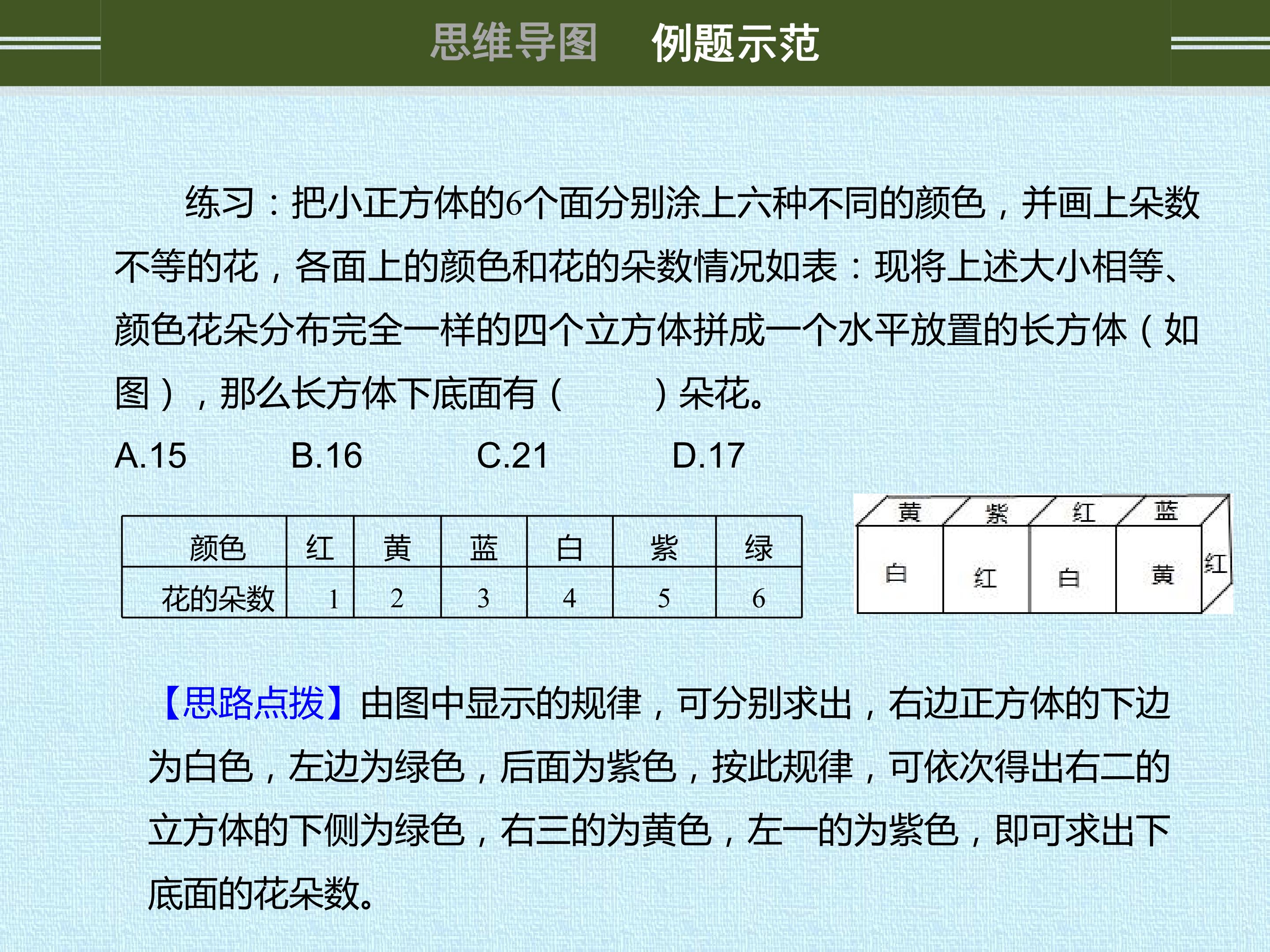 思维导图　例题示范

练习：把小正方体的6个面分别涂上六种不同的颜色，并画上朵数不等的花，各面上的颜色和花的朵数情况如表：现将上述大小相等、颜色花朵分布完全一样的四个立方体拼成一个水平放置的长方体（如图），那么长方体下底面有（　　）朵花。

A.15　B.16　C.21　D.17

| 颜色 | 红 | 黄 | 蓝 | 白 | 紫 | 绿 |
|---|---|---|---|---|---|---|
| 花的朵数 | 1 | 2 | 3 | 4 | 5 | 6 |

黄 紫 红 蓝
白 红 白 黄 红

【思路点拨】由图中显示的规律，可分别求出，右边正方体的下边为白色，左边为绿色，后面为紫色，按此规律，可依次得出右二的立方体的下侧为绿色，右三的为黄色，左一的为紫色，即可求出下底面的花朵数。